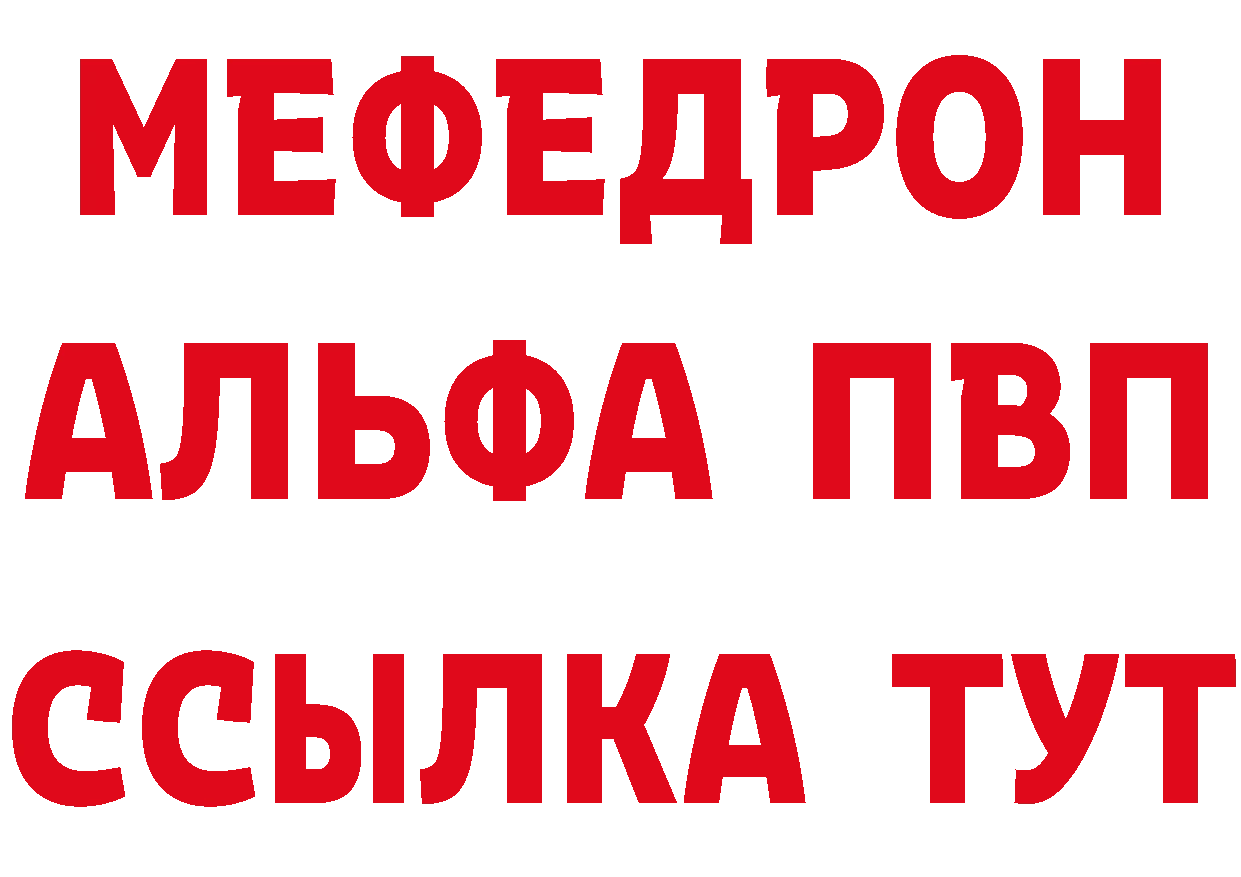 МЕФЕДРОН
АЛЬФА ПВП
ССЫЛКА ТУТ